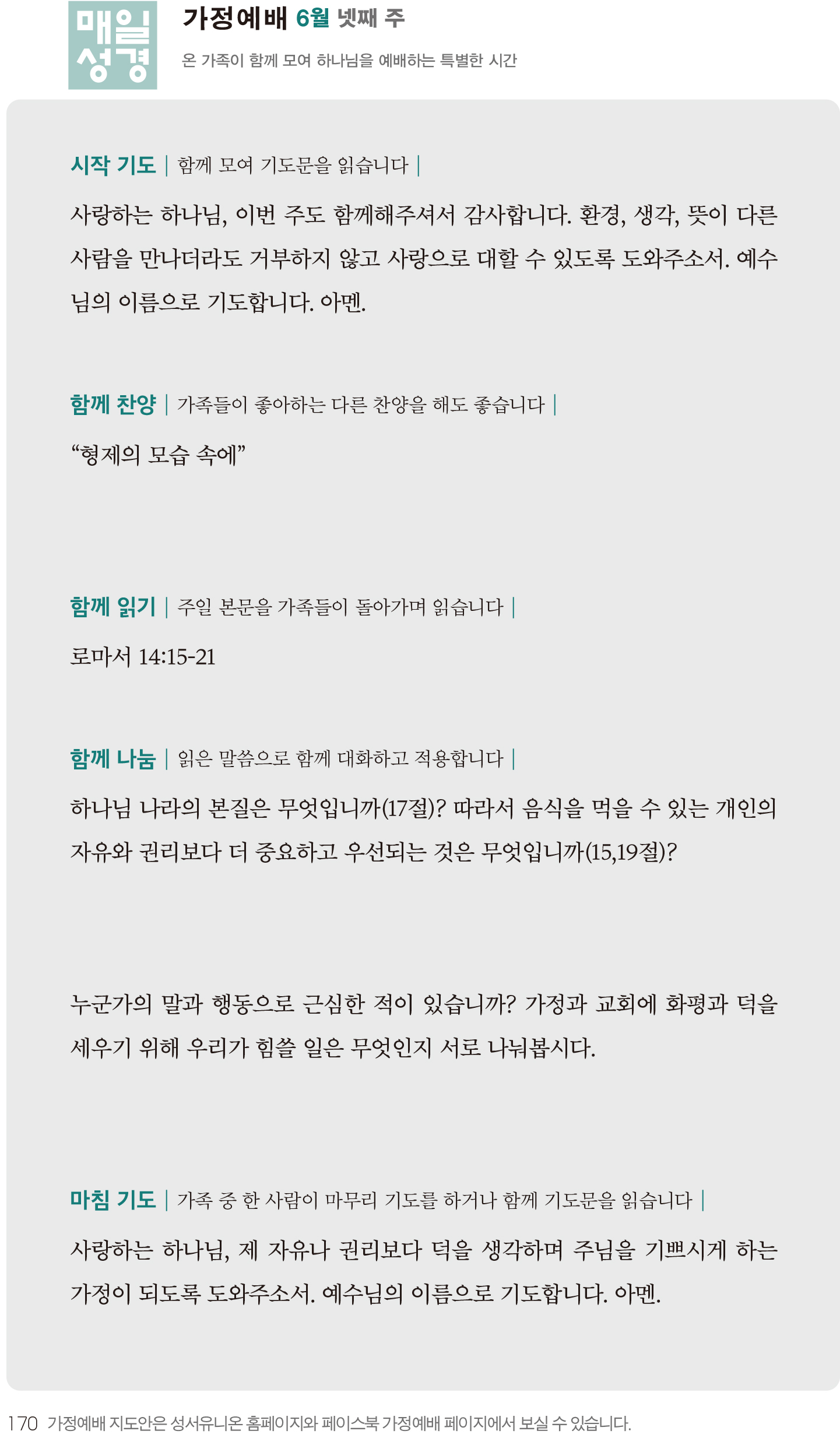 매일
성경

가정예배 6월 넷째 주

온 가족이 함께 모여 하나님을 예배하는 특별한 시간

시작 기도 | 함께 모여 기도문을 읽습니다 |

사랑하는 하나님, 이번 주도 함께해주셔서 감사합니다. 환경, 생각, 뜻이 다른 사람을 만나더라도 거부하지 않고 사랑으로 대할 수 있도록 도와주소서. 예수님의 이름으로 기도합니다. 아멘.

함께 찬양 | 가족들이 좋아하는 다른 찬양을 해도 좋습니다 |

“형제의 모습 속에”

함께 읽기 | 주일 본문을 가족들이 돌아가며 읽습니다 |

로마서 14:15-21

함께 나눔 | 읽은 말씀으로 함께 대화하고 적용합니다 |

하나님 나라의 본질은 무엇입니까(17절)? 따라서 음식을 먹을 수 있는 개인의 자유와 권리보다 더 중요하고 우선되는 것은 무엇입니까(15,19절)?

누군가의 말과 행동으로 근심한 적이 있습니까? 가정과 교회에 화평과 덕을 세우기 위해 우리가 힘쓸 일은 무엇인지 서로 나눠봅시다.

마침 기도 | 가족 중 한 사람이 마무리 기도를 하거나 함께 기도문을 읽습니다 |

사랑하는 하나님, 제 자유나 권리보다 덕을 생각하며 주님을 기쁘시게 하는 가정이 되도록 도와주소서. 예수님의 이름으로 기도합니다. 아멘.

170 가정예배 지도안은 성서유니온 홈페이지와 페이스북 가정예배 페이지에서 보실 수 있습니다.